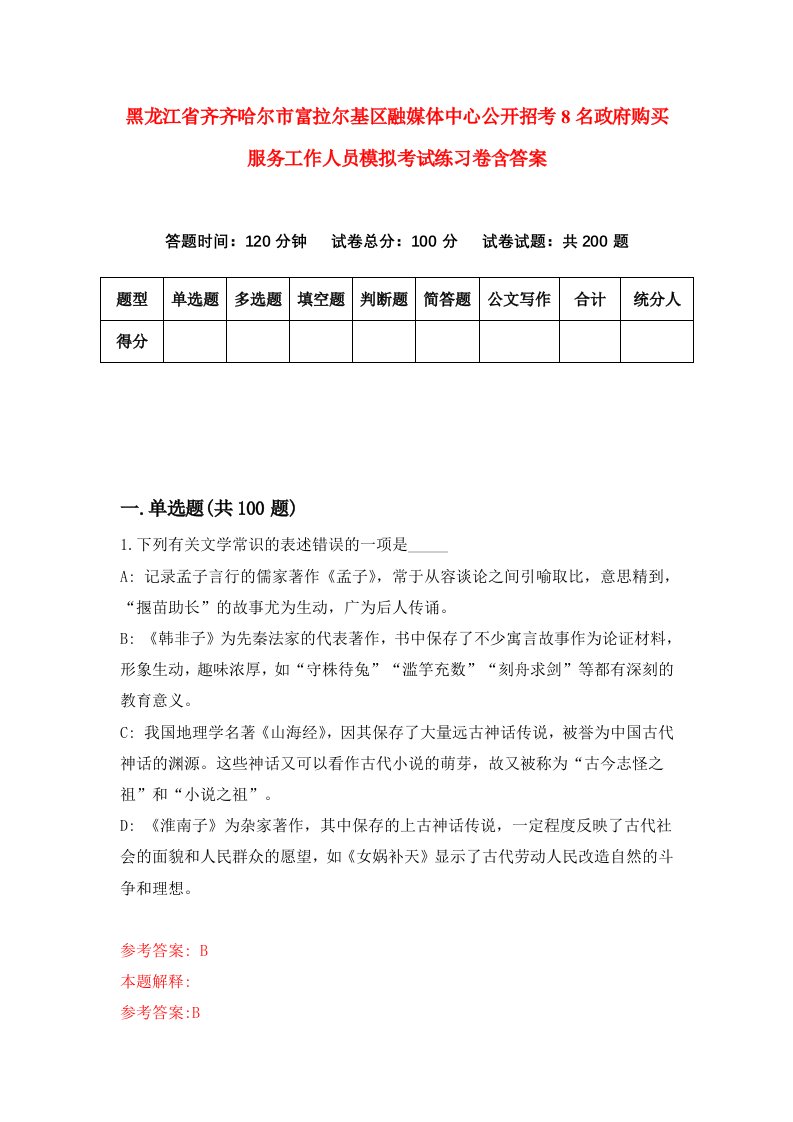 黑龙江省齐齐哈尔市富拉尔基区融媒体中心公开招考8名政府购买服务工作人员模拟考试练习卷含答案

答题时间：120分钟　试卷总分：100分　试卷试题：共200题

| 题型 | 单选题 | 多选题 | 填空题 | 判断题 | 简答题 | 公文写作 | 合计 | 统分人 |
|---|---|---|---|---|---|---|---|---|
| 得分 | | | | | | | | |

一.单选题(共100题)

1.下列有关文学常识的表述错误的一项是_____

A: 记录孟子言行的儒家著作《孟子》，常于从容谈论之间引喻取比，意思精到，“揠苗助长”的故事尤为生动，广为后人传诵。

B: 《韩非子》为先秦法家的代表著作，书中保存了不少寓言故事作为论证材料，形象生动，趣味浓厚，如“守株待兔”“滥竽充数”“刻舟求剑”等都有深刻的教育意义。

C: 我国地理学名著《山海经》，因其保存了大量远古神话传说，被誉为中国古代神话的渊源。这些神话又可以看作古代小说的萌芽，故又被称为“古今志怪之祖”和“小说之祖”。

D: 《淮南子》为杂家著作，其中保存的上古神话传说，一定程度反映了古代社会的面貌和人民群众的愿望，如《女娲补天》显示了古代劳动人民改造自然的斗争和理想。

参考答案: B
本题解释:
参考答案:B